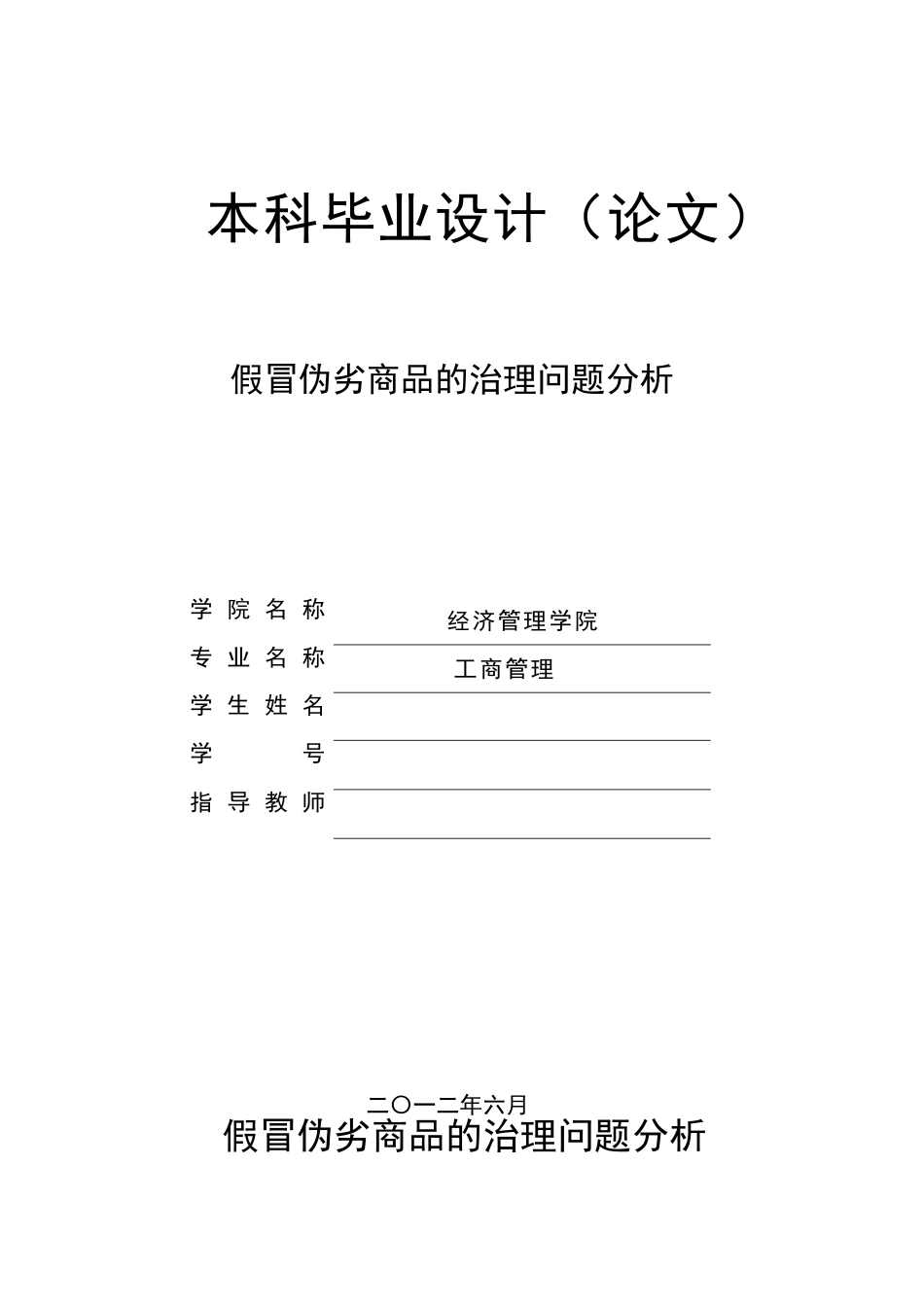 本科毕业设计（论文）

假冒伪劣商品的治理问题分析

学院名称 经济管理学院
专业名称 工商管理
学生姓名
学号
指导教师

二〇一二年六月
假冒伪劣商品的治理问题分析